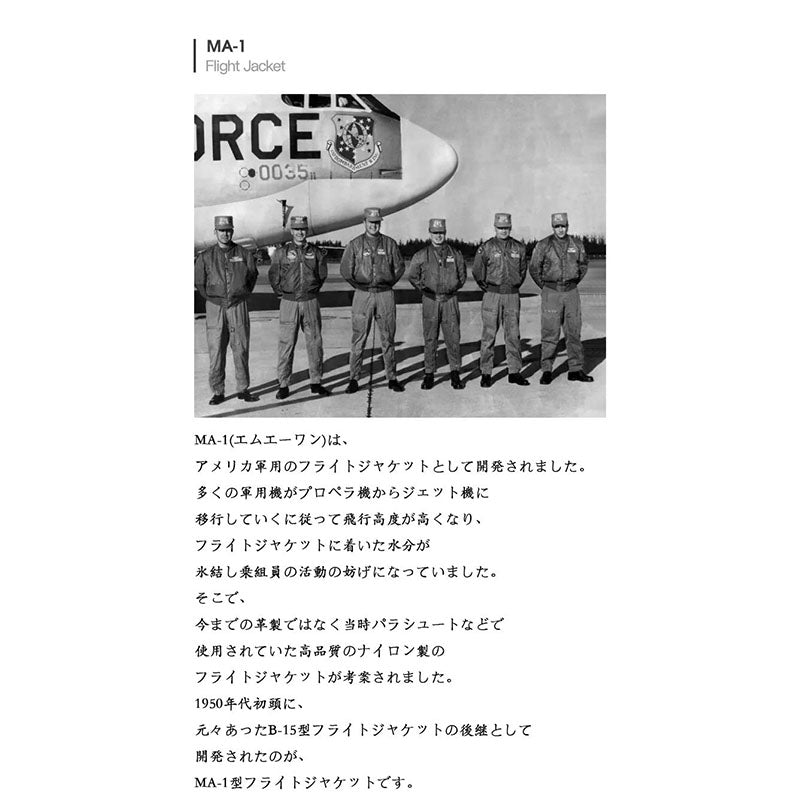 MA-1
Flight Jacket

ORCE
0035

MA-1(エムエーワン)は、
アメリカ軍用のフライトジャケットとして開発されました。
多くの軍用機がプロペラ機からジェット機に
移行していくに従って飛行高度が高くなり、
フライトジャケットに着いた水分が
氷結し乗組員の活動の妨げになっていました。
そこで、
今までの革製ではなく当時パラシュートなどで
使用されていた高品質のナイロン製の
フライトジャケットが考案されました。
1950年代初頭に、
元々あったB-15型フライトジャケットの後継として
開発されたのが、
MA-1型フライトジャケットです。